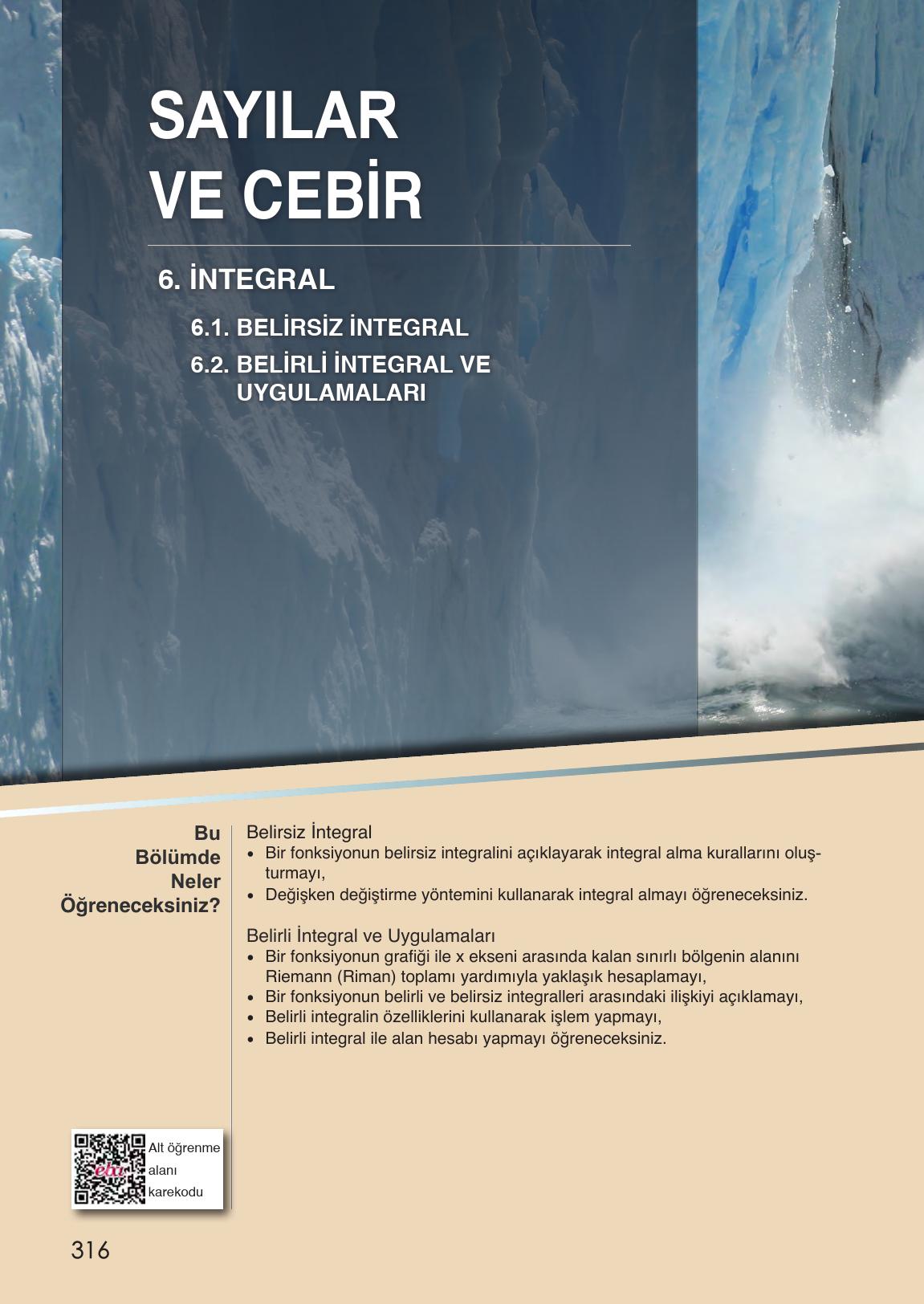 SAYILAR VE CEBİR

6. İNTEGRAL

6.1. BELİRSİZ İNTEGRAL

6.2. BELİRLİ İNTEGRAL VE UYGULAMALARI

Bu Bölümde Neler Öğreneceksiniz?

Belirsiz İntegral
• Bir fonksiyonun belirsiz integralini açıklayarak integral alma kurallarını oluşturmayı,
• Değişken değiştirme yöntemini kullanarak integral almayı öğreneceksiniz.

Belirli İntegral ve Uygulamaları
• Bir fonksiyonun grafiği ile x ekseni arasında kalan sınırlı bölgenin alanını Riemann (Riman) toplamı yardımıyla yaklaşık hesaplamayı,
• Bir fonksiyonun belirli ve belirsiz integralleri arasındaki ilişkiyi açıklamayı,
• Belirli integralin özelliklerini kullanarak işlem yapmayı,
• Belirli integral ile alan hesabı yapmayı öğreneceksiniz.

eba

Alt öğrenme alanı karekodu

316